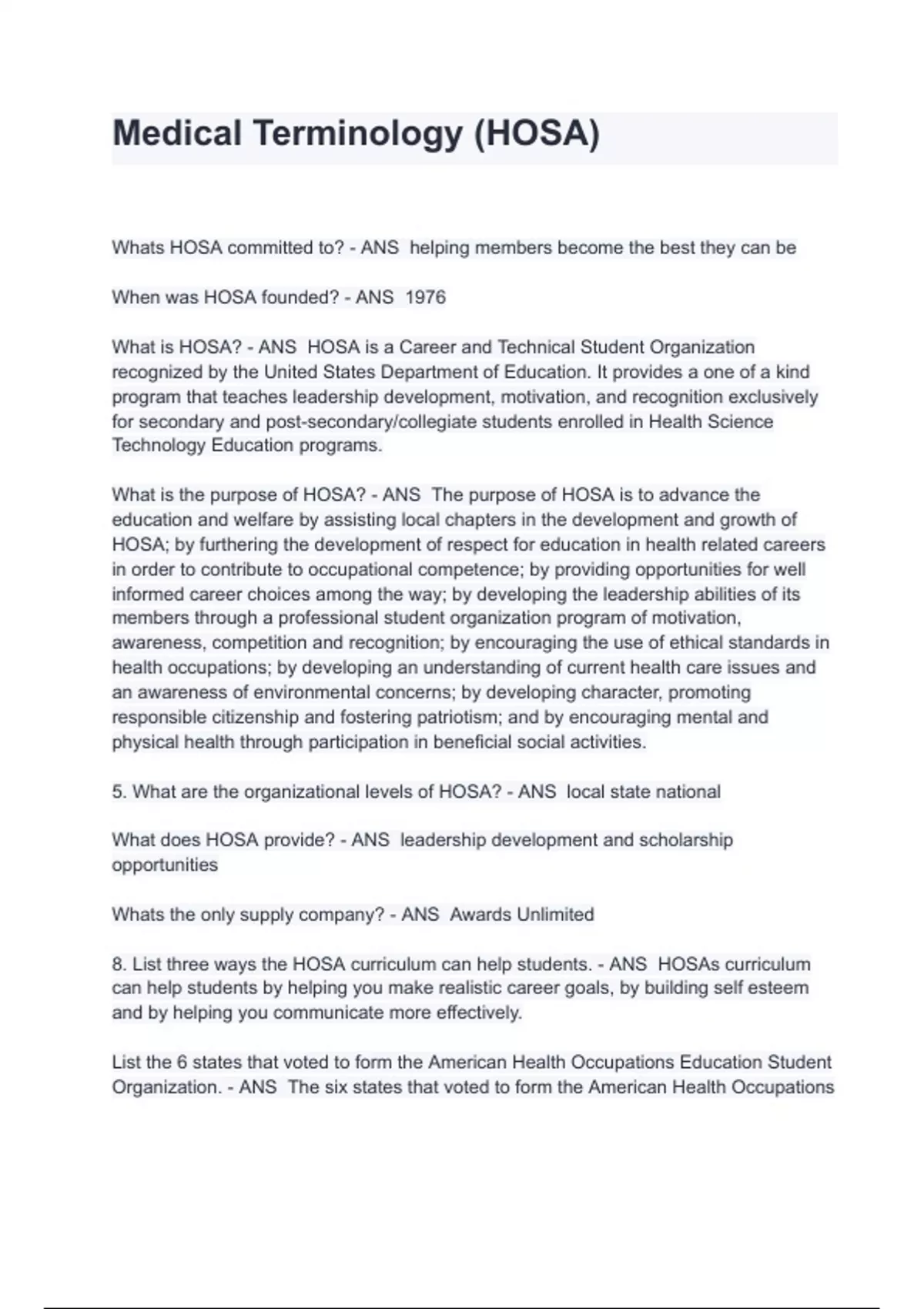 Medical Terminology (HOSA)

Whats HOSA committed to? - ANS helping members become the best they can be

When was HOSA founded? - ANS 1976

What is HOSA? - ANS HOSA is a Career and Technical Student Organization recognized by the United States Department of Education. It provides a one of a kind program that teaches leadership development, motivation, and recognition exclusively for secondary and post-secondary/collegiate students enrolled in Health Science Technology Education programs.

What is the purpose of HOSA? - ANS The purpose of HOSA is to advance the education and welfare by assisting local chapters in the development and growth of HOSA; by furthering the development of respect for education in health related careers in order to contribute to occupational competence; by providing opportunities for well informed career choices among the way; by developing the leadership abilities of its members through a professional student organization program of motivation, awareness, competition and recognition; by encouraging the use of ethical standards in health occupations; by developing an understanding of current health care issues and an awareness of environmental concerns; by developing character, promoting responsible citizenship and fostering patriotism; and by encouraging mental and physical health through participation in beneficial social activities.

5. What are the organizational levels of HOSA? - ANS local state national

What does HOSA provide? - ANS leadership development and scholarship opportunities

Whats the only supply company? - ANS Awards Unlimited

8. List three ways the HOSA curriculum can help students. - ANS HOSAs curriculum can help students by helping you make realistic career goals, by building self esteem and by helping you communicate more effectively.

List the 6 states that voted to form the American Health Occupations Education Student Organization. - ANS The six states that voted to form the American Health Occupations